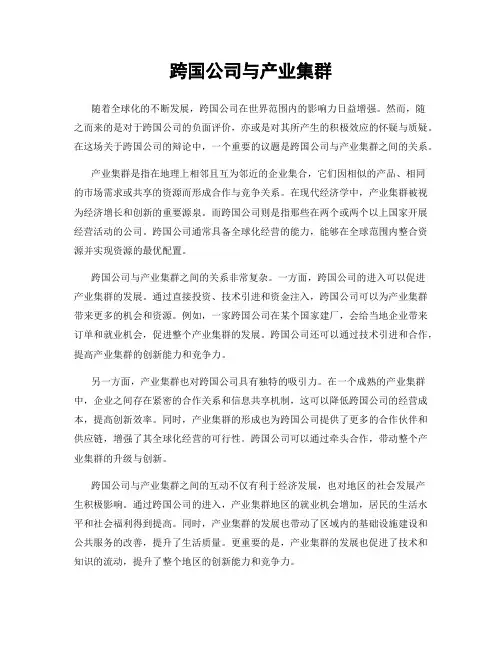 跨国公司与产业集群

随着全球化的不断发展，跨国公司在世界范围内的影响力日益增强。然而，随之而来的是对于跨国公司的负面评价，亦或是对其所产生的积极效应的怀疑与质疑。在这场关于跨国公司的辩论中，一个重要的议题是跨国公司与产业集群之间的关系。

产业集群是指在地理上相邻且互为邻近的企业集合，它们因相似的产品、相同的市场需求或共享的资源而形成合作与竞争关系。在现代经济学中，产业集群被视为经济增长和创新的重要源泉。而跨国公司则是指那些在两个或两个以上国家开展经营活动的公司。跨国公司通常具备全球化经营的能力，能够在全球范围内整合资源并实现资源的最优配置。

跨国公司与产业集群之间的关系非常复杂。一方面，跨国公司的进入可以促进产业集群的发展。通过直接投资、技术引进和资金注入，跨国公司可以为产业集群带来更多的机会和资源。例如，一家跨国公司在某个国家建厂，会给当地企业带来订单和就业机会，促进整个产业集群的发展。跨国公司还可以通过技术引进和合作，提高产业集群的创新能力和竞争力。

另一方面，产业集群也对跨国公司具有独特的吸引力。在一个成熟的产业集群中，企业之间存在紧密的合作关系和信息共享机制，这可以降低跨国公司的经营成本，提高创新效率。同时，产业集群的形成也为跨国公司提供了更多的合作伙伴和供应链，增强了其全球化经营的可行性。跨国公司可以通过牵头合作，带动整个产业集群的升级与创新。

跨国公司与产业集群之间的互动不仅有利于经济发展，也对地区的社会发展产生积极影响。通过跨国公司的进入，产业集群地区的就业机会增加，居民的生活水平和社会福利得到提高。同时，产业集群的发展也带动了区域内的基础设施建设和公共服务的改善，提升了生活质量。更重要的是，产业集群的发展也促进了技术和知识的流动，提升了整个地区的创新能力和竞争力。